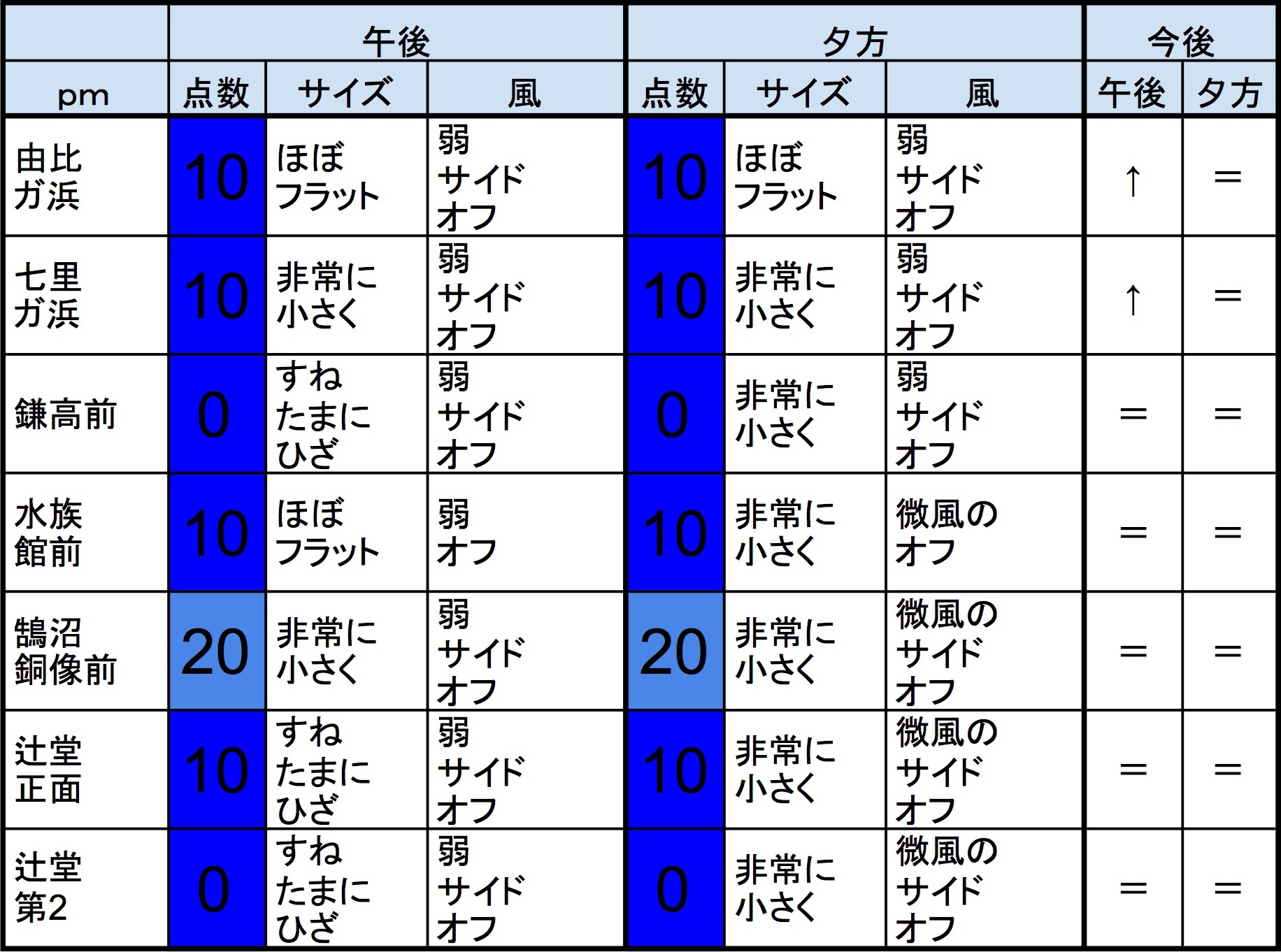 | | 午後 | | | 夕方 | | | 今後 | |
|---|---|---|---|---|---|---|---|---|
| pm | 点数 | サイズ | 風 | 点数 | サイズ | 風 | 午後 | 夕方 |
| 由比ガ浜 | 10 | ほぼフラット | 弱サイドオフ | 10 | ほぼフラット | 弱サイドオフ | ↑ | ＝ |
| 七里ガ浜 | 10 | 非常に小さく | 弱サイドオフ | 10 | 非常に小さく | 弱サイドオフ | ↑ | ＝ |
| 鎌高前 | 0 | すねたまにひざ | 弱サイドオフ | 0 | 非常に小さく | 弱サイドオフ | ＝ | ＝ |
| 水族館前 | 10 | ほぼフラット | 弱オフ | 10 | 非常に小さく | 微風のオフ | ＝ | ＝ |
| 鵠沼銅像前 | 20 | 非常に小さく | 弱サイドオフ | 20 | 非常に小さく | 微風のサイドオフ | ＝ | ＝ |
| 辻堂正面 | 10 | すねたまにひざ | 弱サイドオフ | 10 | 非常に小さく | 微風のサイドオフ | ＝ | ＝ |
| 辻堂第2 | 0 | すねたまにひざ | 弱サイドオフ | 0 | 非常に小さく | 微風のサイドオフ | ＝ | ＝ |